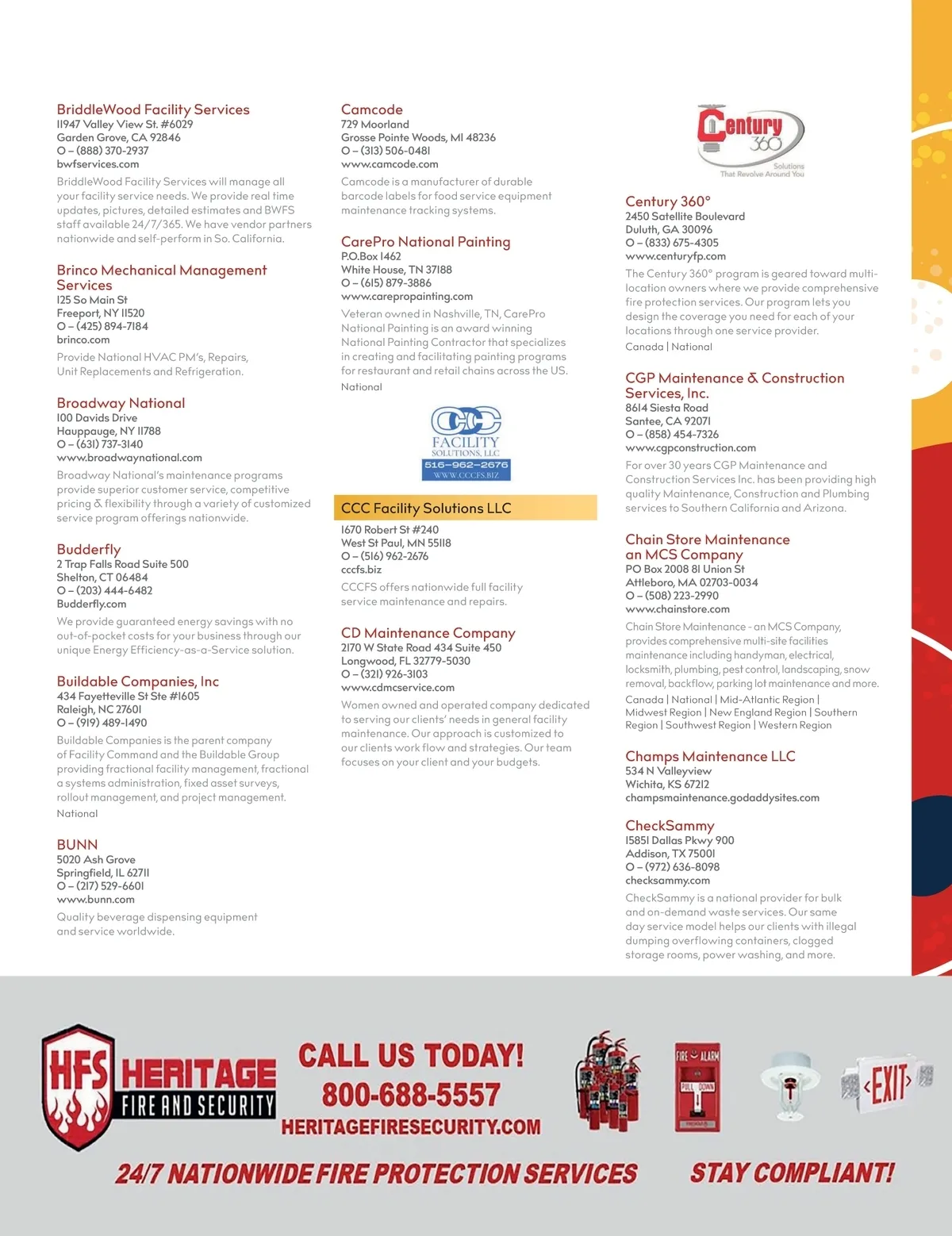 BriddleWood Facility Services
11947 Valley View St. #6029
Garden Grove, CA 92846
O – (888) 370-2937
bwfservices.com

BriddleWood Facility Services will manage all your facility service needs. We provide real time updates, pictures, detailed estimates and BWFS staff available 24/7/365. We have vendor partners nationwide and self-perform in So. California.

Brinco Mechanical Management Services
125 So Main St
Freeport, NY 11520
O – (425) 894-7184
brinco.com

Provide National HVAC PM's, Repairs, Unit Replacements and Refrigeration.

Broadway National
100 Davids Drive
Hauppauge, NY 11788
O – (631) 737-3140
www.broadwaynational.com

Broadway National's maintenance programs provide superior customer service, competitive pricing & flexibility through a variety of customized service program offerings nationwide.

Budderfly
2 Trap Falls Road Suite 500
Shelton, CT 06484
O – (203) 444-6482
Budderfly.com

We provide guaranteed energy savings with no out-of-pocket costs for your business through our unique Energy Efficiency-as-a-Service solution.

Buildable Companies, Inc
434 Fayetteville St Ste #1605
Raleigh, NC 27601
O – (919) 489-1490

Buildable Companies is the parent company of Facility Command and the Buildable Group providing fractional facility management, fractional a systems administration, fixed asset surveys, rollout management, and project management.
National

BUNN
5020 Ash Grove
Springfield, IL 62711
O – (217) 529-6601
www.bunn.com

Quality beverage dispensing equipment and service worldwide.

Camcode
729 Moorland
Grosse Pointe Woods, MI 48236
O – (313) 506-0481
www.camcode.com

Camcode is a manufacturer of durable barcode labels for food service equipment maintenance tracking systems.

CarePro National Painting
P.O.Box 1462
White House, TN 37188
O – (615) 879-3886
www.carepropainting.com

Veteran owned in Nashville, TN, CarePro National Painting is an award winning National Painting Contractor that specializes in creating and facilitating painting programs for restaurant and retail chains across the US.
National

CCC FACILITY SOLUTIONS, LLC
516-962-2676
WWW.CCCFS.BIZ

CCC Facility Solutions LLC
1670 Robert St #240
West St Paul, MN 55118
O – (516) 962-2676
cccfs.biz

CCCFS offers nationwide full facility service maintenance and repairs.

CD Maintenance Company
2170 W State Road 434 Suite 450
Longwood, FL 32779-5030
O – (321) 926-3103
www.cdmcservice.com

Women owned and operated company dedicated to serving our clients' needs in general facility maintenance. Our approach is customized to our clients work flow and strategies. Our team focuses on your client and your budgets.

Century 360 Solutions That Revolve Around You

Century 360°
2450 Satellite Boulevard
Duluth, GA 30096
O – (833) 675-4305
www.centuryfp.com

The Century 360° program is geared toward multi-location owners where we provide comprehensive fire protection services. Our program lets you design the coverage you need for each of your locations through one service provider.
Canada | National

CGP Maintenance & Construction Services, Inc.
8614 Siesta Road
Santee, CA 92071
O – (858) 454-7326
www.cgpconstruction.com

For over 30 years CGP Maintenance and Construction Services Inc. has been providing high quality Maintenance, Construction and Plumbing services to Southern California and Arizona.

Chain Store Maintenance an MCS Company
PO Box 2008 81 Union St
Attleboro, MA 02703-0034
O – (508) 223-2990
www.chainstore.com

Chain Store Maintenance - an MCS Company, provides comprehensive multi-site facilities maintenance including handyman, electrical, locksmith, plumbing, pest control, landscaping, snow removal, backflow, parking lot maintenance and more.
Canada | National | Mid-Atlantic Region | Midwest Region | New England Region | Southern Region | Southwest Region | Western Region

Champs Maintenance LLC
534 N Valleyview
Wichita, KS 67212
champsmaintenance.godaddysites.com

CheckSammy
15851 Dallas Pkwy 900
Addison, TX 75001
O – (972) 636-8098
checksammy.com

CheckSammy is a national provider for bulk and on-demand waste services. Our same day service model helps our clients with illegal dumping overflowing containers, clogged storage rooms, power washing, and more.

HFS HERITAGE FIRE AND SECURITY
CALL US TODAY!
800-688-5557
HERITAGEFIRESECURITY.COM
FIRE ALARM PULL DOWN
EXIT
24/7 NATIONWIDE FIRE PROTECTION SERVICES
STAY COMPLIANT!